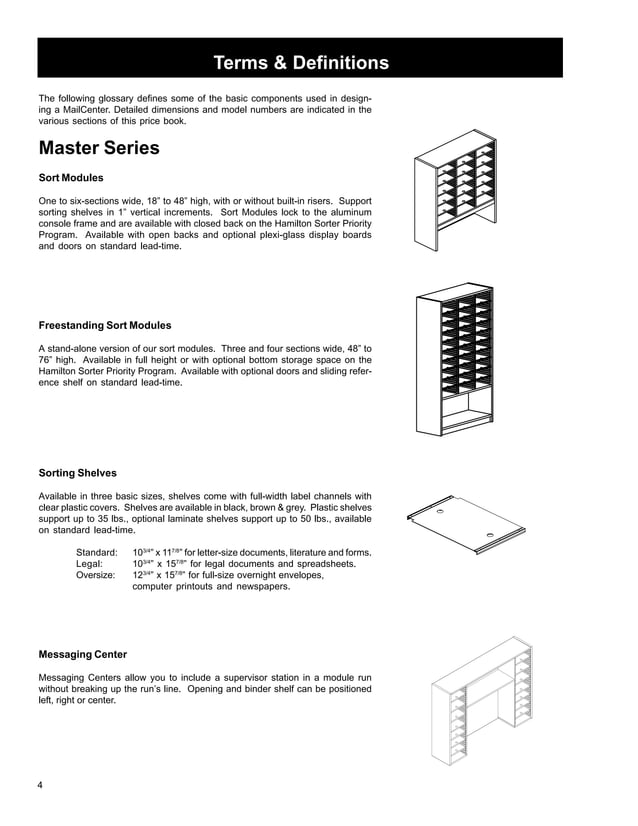 Terms & Definitions

The following glossary defines some of the basic components used in designing a MailCenter. Detailed dimensions and model numbers are indicated in the various sections of this price book.

Master Series

Sort Modules

One to six-sections wide, 18” to 48” high, with or without built-in risers. Support sorting shelves in 1” vertical increments. Sort Modules lock to the aluminum console frame and are available with closed back on the Hamilton Sorter Priority Program. Available with open backs and optional plexi-glass display boards and doors on standard lead-time.

Freestanding Sort Modules

A stand-alone version of our sort modules. Three and four sections wide, 48” to 76” high. Available in full height or with optional bottom storage space on the Hamilton Sorter Priority Program. Available with optional doors and sliding reference shelf on standard lead-time.

Sorting Shelves

Available in three basic sizes, shelves come with full-width label channels with clear plastic covers. Shelves are available in black, brown & grey. Plastic shelves support up to 35 lbs., optional laminate shelves support up to 50 lbs., available on standard lead-time.

Standard: $10^{3/4"}$ x $11^{7/8"}$ for letter-size documents, literature and forms.
Legal: $10^{3/4"}$ x $15^{7/8"}$ for legal documents and spreadsheets.
Oversize: $12^{3/4"}$ x $15^{7/8"}$ for full-size overnight envelopes, computer printouts and newspapers.

Messaging Center

Messaging Centers allow you to include a supervisor station in a module run without breaking up the run’s line. Opening and binder shelf can be positioned left, right or center.

4